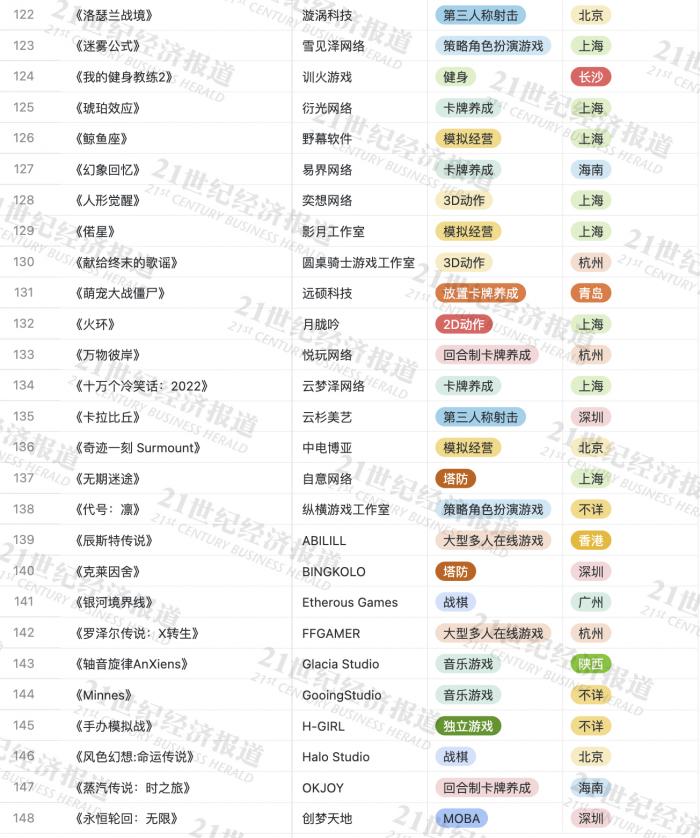 | 122 | 《洛瑟兰战境》 | 漩涡科技 | 第三人称射击 | 北京 |
|---|---|---|---|---|
| 123 | 《迷雾公式》 | 雪见泽网络 | 策略角色扮演游戏 | 上海 |
| 124 | 《我的健身教练2》 | 训火游戏 | 健身 | 长沙 |
| 125 | 《琥珀效应》 | 衍光网络 | 卡牌养成 | 上海 |
| 126 | 《鲸鱼座》 | 野幕软件 | 模拟经营 | 上海 |
| 127 | 《幻象回忆》 | 易界网络 | 卡牌养成 | 海南 |
| 128 | 《人形觉醒》 | 奕想网络 | 3D动作 | 上海 |
| 129 | 《偌星》 | 影月工作室 | 模拟经营 | 上海 |
| 130 | 《献给终末的歌谣》 | 圆桌骑士游戏工作室 | 3D动作 | 杭州 |
| 131 | 《萌宠大战僵尸》 | 远硕科技 | 放置卡牌养成 | 青岛 |
| 132 | 《火环》 | 月胧吟 | 2D动作 | 上海 |
| 133 | 《万物彼岸》 | 悦玩网络 | 回合制卡牌养成 | 杭州 |
| 134 | 《十万个冷笑话：2022》 | 云梦泽网络 | 卡牌养成 | 上海 |
| 135 | 《卡拉比丘》 | 云杉美艺 | 第三人称射击 | 深圳 |
| 136 | 《奇迹一刻 Surmount》 | 中电博亚 | 模拟经营 | 北京 |
| 137 | 《无期迷途》 | 自意网络 | 塔防 | 上海 |
| 138 | 《代号：凛》 | 纵横游戏工作室 | 策略角色扮演游戏 | 不详 |
| 139 | 《辰斯特传说》 | ABILILL | 大型多人在线游戏 | 香港 |
| 140 | 《克莱因舍》 | BINGKOLO | 塔防 | 深圳 |
| 141 | 《银河境界线》 | Etherous Games | 战棋 | 广州 |
| 142 | 《罗泽尔传说：X转生》 | FFGAMER | 大型多人在线游戏 | 杭州 |
| 143 | 《轴音旋律AnXiens》 | Glacia Studio | 音乐游戏 | 陕西 |
| 144 | 《Minnes》 | GooingStudio | 音乐游戏 | 不详 |
| 145 | 《手办模拟战》 | H-GIRL | 独立游戏 | 不详 |
| 146 | 《风色幻想:命运传说》 | Halo Studio | 战棋 | 北京 |
| 147 | 《蒸汽传说：时之旅》 | OKJOY | 回合制卡牌养成 | 海南 |
| 148 | 《永恒轮回：无限》 | 创梦天地 | MOBA | 深圳 |

21世纪经济报道 21ST CENTURY BUSINESS HERALD